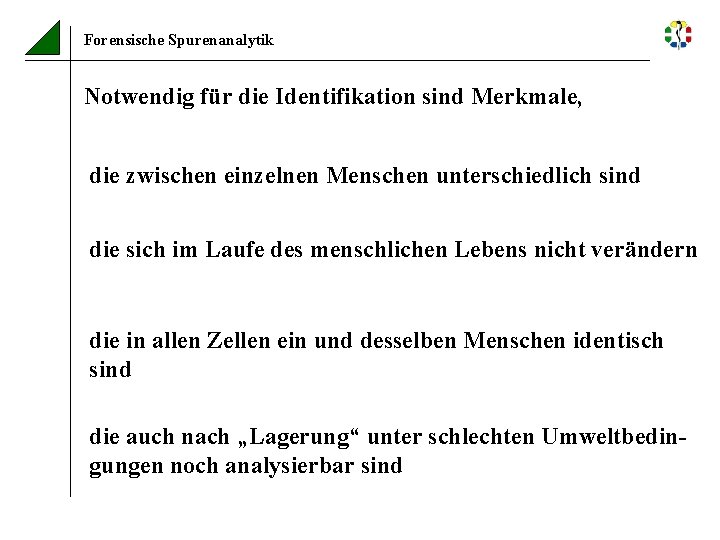 Forensische Spurenanalytik

Notwendig für die Identifikation sind Merkmale,

die zwischen einzelnen Menschen unterschiedlich sind

die sich im Laufe des menschlichen Lebens nicht verändern

die in allen Zellen ein und desselben Menschen identisch sind

die auch nach „Lagerung“ unter schlechten Umweltbedingungen noch analysierbar sind